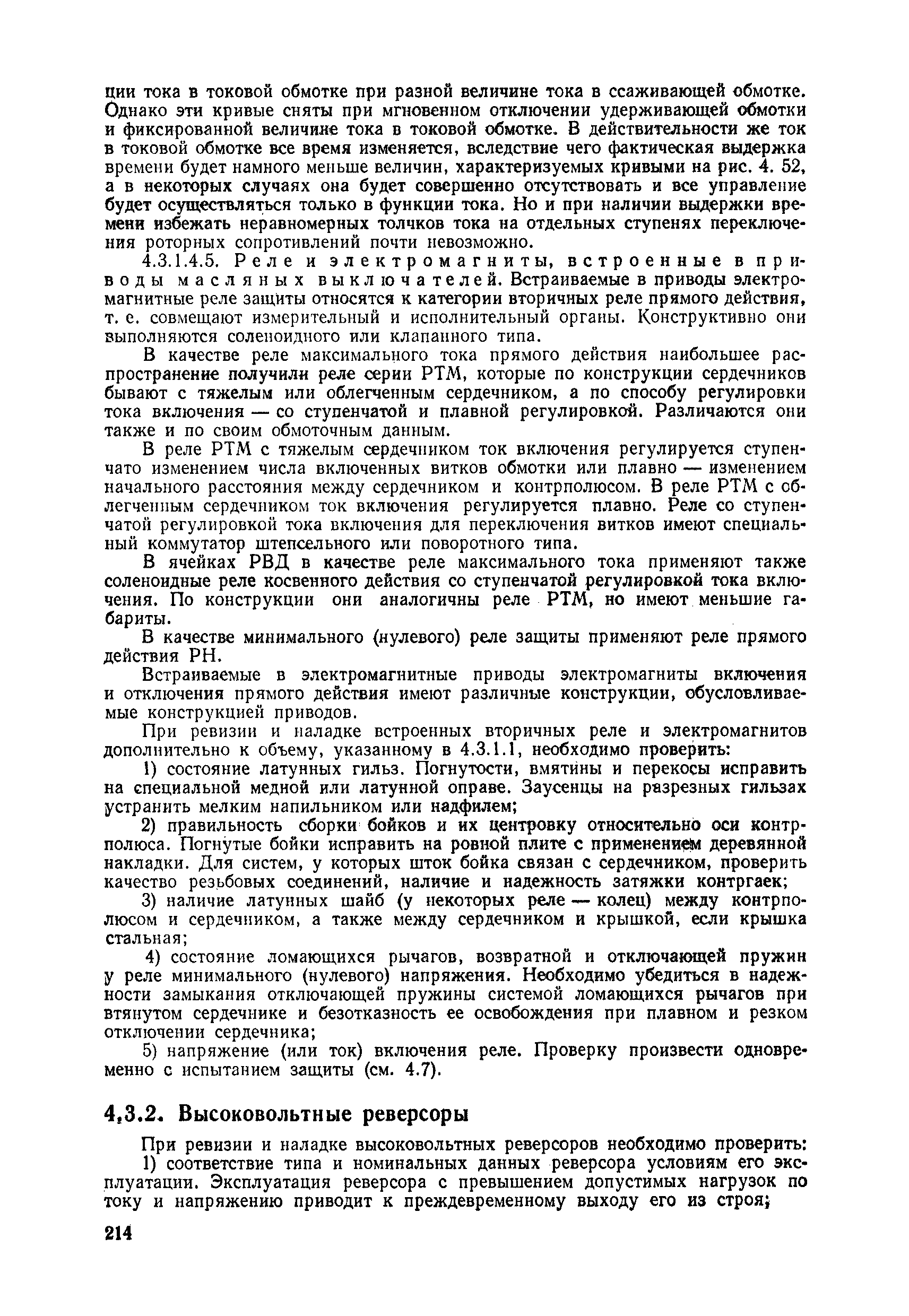 ции тока в токовой обмотке при разной величине тока в ссаживающей обмотке. Однако эти кривые сняты при мгновенном отключении удерживающей обмотки и фиксированной величине тока в токовой обмотке. В действительности же ток в токовой обмотке все время изменяется, вследствие чего фактическая выдержка времени будет намного меньше величин, характеризуемых кривыми на рис. 4. 52, а в некоторых случаях она будет совершенно отсутствовать и все управление будет осуществляться только в функции тока. Но и при наличии выдержки времени избежать неравномерных толчков тока на отдельных ступенях переключения роторных сопротивлений почти невозможно.

4.3.1.4.5. Реле и электромагниты, встроенные в приводы масляных выключателей. Встраиваемые в приводы электромагнитные реле защиты относятся к категории вторичных реле прямого действия, т. е. совмещают измерительный и исполнительный органы. Конструктивно они выполняются соленоидного или клапанного типа.

В качестве реле максимального тока прямого действия наибольшее распространение получили реле серии РТМ, которые по конструкции сердечников бывают с тяжелым или облегченным сердечником, а по способу регулировки тока включения — со ступенчатой и плавной регулировкой. Различаются они также и по своим обмоточным данным.

В реле РТМ с тяжелым сердечником ток включения регулируется ступенчато изменением числа включенных витков обмотки или плавно — изменением начального расстояния между сердечником и контрполюсом. В реле РТМ с облегченным сердечником ток включения регулируется плавно. Реле со ступенчатой регулировкой тока включения для переключения витков имеют специальный коммутатор штепсельного или поворотного типа.

В ячейках РВД в качестве реле максимального тока применяют также соленоидные реле косвенного действия со ступенчатой регулировкой тока включения. По конструкции они аналогичны реле РТМ, но имеют меньшие габариты.

В качестве минимального (нулевого) реле защиты применяют реле прямого действия РН.

Встраиваемые в электромагнитные приводы электромагниты включения и отключения прямого действия имеют различные конструкции, обусловливаемые конструкцией приводов.

При ревизии и наладке встроенных вторичных реле и электромагнитов дополнительно к объему, указанному в 4.3.1.1, необходимо проверить:

1) состояние латунных гильз. Погнутости, вмятины и перекосы исправить на специальной медной или латунной оправе. Заусенцы на разрезных гильзах устранить мелким напильником или надфилем;

2) правильность сборки бойков и их центровку относительно оси контрполюса. Погнутые бойки исправить на ровной плите с применением деревянной накладки. Для систем, у которых шток бойка связан с сердечником, проверить качество резьбовых соединений, наличие и надежность затяжки контргаек;

3) наличие латунных шайб (у некоторых реле — колец) между контрполюсом и сердечником, а также между сердечником и крышкой, если крышка стальная;

4) состояние ломающихся рычагов, возвратной и отключающей пружин у реле минимального (нулевого) напряжения. Необходимо убедиться в надежности замыкания отключающей пружины системой ломающихся рычагов при втянутом сердечнике и безотказность ее освобождения при плавном и резком отключении сердечника;

5) напряжение (или ток) включения реле. Проверку произвести одновременно с испытанием защиты (см. 4.7).

4,3.2. Высоковольтные реверсоры

При ревизии и наладке высоковольтных реверсоров необходимо проверить:

1) соответствие типа и номинальных данных реверсора условиям его эксплуатации. Эксплуатация реверсора с превышением допустимых нагрузок по току и напряжению приводит к преждевременному выходу его из строя;

214